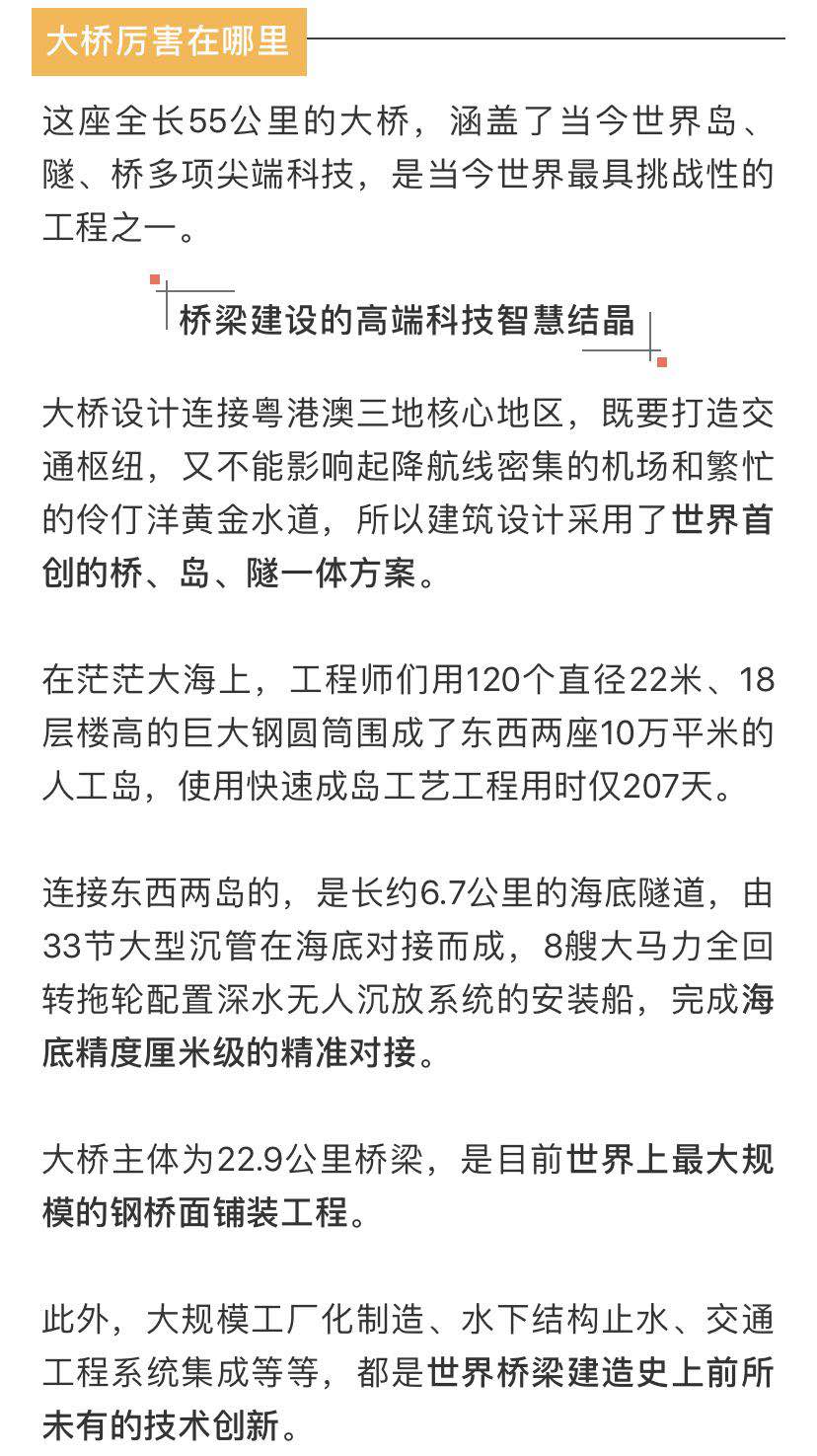 大桥厉害在哪里

这座全长55公里的大桥，涵盖了当今世界岛、隧、桥多项尖端科技，是当今世界最具挑战性的工程之一。

桥梁建设的高端科技智慧结晶

大桥设计连接粤港澳三地核心地区，既要打造交通枢纽，又不能影响起降航线密集的机场和繁忙的伶仃洋黄金水道，所以建筑设计采用了世界首创的桥、岛、隧一体方案。

在茫茫大海上，工程师们用120个直径22米、18层楼高的巨大钢圆筒围成了东西两座10万平米的人工岛，使用快速成岛工艺工程用时仅207天。

连接东西两岛的，是长约6.7公里的海底隧道，由33节大型沉管在海底对接而成，8艘大马力全回转拖轮配置深水无人沉放系统的安装船，完成海底精度厘米级的精准对接。

大桥主体为22.9公里桥梁，是目前世界上最大规模的钢桥面铺装工程。

此外，大规模工厂化制造、水下结构止水、交通工程系统集成等等，都是世界桥梁建造史上前所未有的技术创新。